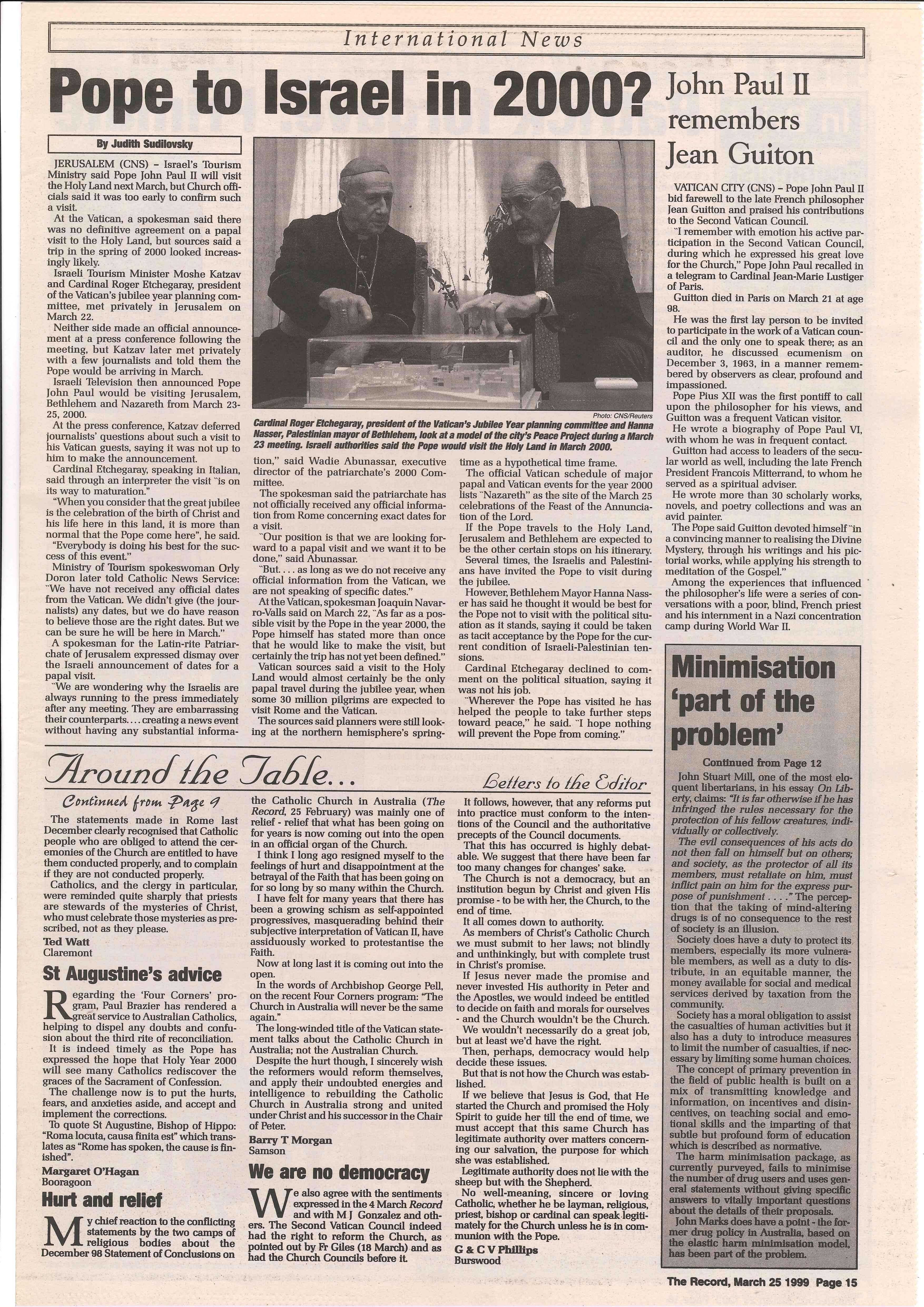 International News

Pope to Israel in 2000?

By Judith Sudilovsky

JERUSALEM (CNS) – Israel's Tourism Ministry said Pope John Paul II will visit the Holy Land next March, but Church officials said it was too early to confirm such a visit.

At the Vatican, a spokesman said there was no definitive agreement on a papal visit to the Holy Land, but sources said a trip in the spring of 2000 looked increasingly likely.

Israeli Tourism Minister Moshe Katzav and Cardinal Roger Etchegaray, president of the Vatican's jubilee year planning committee, met privately in Jerusalem on March 22.

Neither side made an official announcement at a press conference following the meeting, but Katzav later met privately with a few journalists and told them the Pope would be arriving in March.

Israeli Television then announced Pope John Paul would be visiting Jerusalem, Bethlehem and Nazareth from March 23-25, 2000.

At the press conference, Katzav deferred journalists' questions about such a visit to his Vatican guests, saying it was not up to him to make the announcement.

Cardinal Etchegaray, speaking in Italian, said through an interpreter the visit "is on its way to maturation."

"When you consider that the great jubilee is the celebration of the birth of Christ and his life here in this land, it is more than normal that the Pope come here", he said.

"Everybody is doing his best for the success of this event."

Ministry of Tourism spokeswoman Orly Doron later told Catholic News Service: "We have not received any official dates from the Vatican. We didn't give (the journalists) any dates, but we do have reason to believe those are the right dates. But we can be sure he will be here in March."

A spokesman for the Latin-rite Patriarchate of Jerusalem expressed dismay over the Israeli announcement of dates for a papal visit.

"We are wondering why the Israelis are always running to the press immediately after any meeting. They are embarrassing their counterparts.... creating a news event without having any substantial information," said Wadie Abunassar, executive director of the patriarchate's 2000 Committee.

The spokesman said the patriarchate has not officially received any official information from Rome concerning exact dates for a visit.

"Our position is that we are looking forward to a papal visit and we want it to be done," said Abunassar.

"But.... as long as we do not receive any official information from the Vatican, we are not speaking of specific dates."

At the Vatican, spokesman Joaquin Navarro-Valls said on March 22, "As far as a possible visit by the Pope in the year 2000, the Pope himself has stated more than once that he would like to make the visit, but certainly the trip has not yet been defined."

Vatican sources said a visit to the Holy Land would almost certainly be the only papal travel during the jubilee year, when some 30 million pilgrims are expected to visit Rome and the Vatican.

The sources said planners were still looking at the northern hemisphere's springtime as a hypothetical time frame.

The official Vatican schedule of major papal and Vatican events for the year 2000 lists "Nazareth" as the site of the March 25 celebrations of the Feast of the Annunciation of the Lord.

If the Pope travels to the Holy Land, Jerusalem and Bethlehem are expected to be the other certain stops on his itinerary.

Several times, the Israelis and Palestinians have invited the Pope to visit during the jubilee.

However, Bethlehem Mayor Hanna Nasser has said he thought it would be best for the Pope not to visit with the political situation as it stands, saying it could be taken as tacit acceptance by the Pope for the current condition of Israeli-Palestinian tensions.

Cardinal Etchegaray declined to comment on the political situation, saying it was not his job.

"Wherever the Pope has visited he has helped the people to take further steps toward peace," he said. "I hope nothing will prevent the Pope from coming."

Photo: CNS/Reuters

Cardinal Roger Etchegaray, president of the Vatican's Jubilee Year planning committee and Hanna Nasser, Palestinian mayor of Bethlehem, look at a model of the city's Peace Project during a March 23 meeting. Israeli authorities said the Pope would visit the Holy Land in March 2000.

John Paul II remembers Jean Guiton

VATICAN CITY (CNS) – Pope John Paul II bid farewell to the late French philosopher Jean Guitton and praised his contributions to the Second Vatican Council.

"I remember with emotion his active participation in the Second Vatican Council, during which he expressed his great love for the Church," Pope John Paul recalled in a telegram to Cardinal Jean-Marie Lustiger of Paris.

Guitton died in Paris on March 21 at age 98.

He was the first lay person to be invited to participate in the work of a Vatican council and the only one to speak there; as an auditor, he discussed ecumenism on December 3, 1963, in a manner remembered by observers as clear, profound and impassioned.

Pope Pius XII was the first pontiff to call upon the philosopher for his views, and Guitton was a frequent Vatican visitor.

He wrote a biography of Pope Paul VI, with whom he was in frequent contact.

Guitton had access to leaders of the secular world as well, including the late French President Francois Mitterrand, to whom he served as a spiritual adviser.

He wrote more than 30 scholarly works, novels, and poetry collections and was an avid painter.

The Pope said Guitton devoted himself "in a convincing manner to realising the Divine Mystery, through his writings and his pictorial works, while applying his strength to meditation of the Gospel."

Among the experiences that influenced the philosopher's life were a series of conversations with a poor, blind, French priest and his internment in a Nazi concentration camp during World War II.

Minimisation 'part of the problem'

Continued from Page 12

John Stuart Mill, one of the most eloquent libertarians, in his essay On Liberty, claims: "It is far otherwise if he has infringed the rules necessary for the protection of his fellow creatures, individually or collectively.

The evil consequences of his acts do not then fall on himself but on others; and society, as the protector of all its members, must retaliate on him, must inflict pain on him for the express purpose of punishment . . . ." The perception that the taking of mind-altering drugs is of no consequence to the rest of society is an illusion.

Society does have a duty to protect its members, especially its more vulnerable members, as well as a duty to distribute, in an equitable manner, the money available for social and medical services derived by taxation from the community.

Society has a moral obligation to assist the casualties of human activities but it also has a duty to introduce measures to limit the number of casualties, if necessary by limiting some human choices.

The concept of primary prevention in the field of public health is built on a mix of transmitting knowledge and information, on incentives and disincentives, on teaching social and emotional skills and the imparting of that subtle but profound form of education which is described as normative.

The harm minimisation package, as currently purveyed, fails to minimise the number of drug users and uses general statements without giving specific answers to vitally important questions about the details of their proposals.

John Marks does have a point - the former drug policy in Australia, based on the elastic harm minimisation model, has been part of the problem.

Around the Table...

Letters to the Editor

Continued from Page 9

The statements made in Rome last December clearly recognised that Catholic people who are obliged to attend the ceremonies of the Church are entitled to have them conducted properly, and to complain if they are not conducted properly.

Catholics, and the clergy in particular, were reminded quite sharply that priests are stewards of the mysteries of Christ, who must celebrate those mysteries as prescribed, not as they please.

Ted Watt
Claremont

St Augustine's advice

Regarding the 'Four Corners' program, Paul Brazier has rendered a great service to Australian Catholics, helping to dispel any doubts and confusion about the third rite of reconciliation.

It is indeed timely as the Pope has expressed the hope that Holy Year 2000 will see many Catholics rediscover the graces of the Sacrament of Confession.

The challenge now is to put the hurts, fears, and anxieties aside, and accept and implement the corrections.

To quote St Augustine, Bishop of Hippo: "Roma locuta, causa finita est" which translates as "Rome has spoken, the cause is finished".

Margaret O'Hagan
Booragoon

Hurt and relief

My chief reaction to the conflicting statements by the two camps of religious bodies about the December 98 Statement of Conclusions on the Catholic Church in Australia (The Record, 25 February) was mainly one of relief - relief that what has been going on for years is now coming out into the open in an official organ of the Church.

I think I long ago resigned myself to the feelings of hurt and disappointment at the betrayal of the Faith that has been going on for so long by so many within the Church.

I have felt for many years that there has been a growing schism as self-appointed progressives, masquerading behind their subjective interpretation of Vatican II, have assiduously worked to protestantise the Faith.

Now at long last it is coming out into the open.

In the words of Archbishop George Pell, on the recent Four Corners program: "The Church in Australia will never be the same again."

The long-winded title of the Vatican statement talks about the Catholic Church in Australia; not the Australian Church.

Despite the hurt though, I sincerely wish the reformers would reform themselves, and apply their undoubted energies and intelligence to rebuilding the Catholic Church in Australia strong and united under Christ and his successor in the Chair of Peter.

Barry T Morgan
Samson

We are no democracy

We also agree with the sentiments expressed in the 4 March Record and with M J Gonzalez and others. The Second Vatican Council indeed had the right to reform the Church, as pointed out by Fr Giles (18 March) and as had the Church Councils before it.

It follows, however, that any reforms put into practice must conform to the intentions of the Council and the authoritative precepts of the Council documents.

That this has occurred is highly debatable. We suggest that there have been far too many changes for changes' sake.

The Church is not a democracy, but an institution begun by Christ and given His promise - to be with her, the Church, to the end of time.

It all comes down to authority.

As members of Christ's Catholic Church we must submit to her laws; not blindly and unthinkingly, but with complete trust in Christ's promise.

If Jesus never made the promise and never invested His authority in Peter and the Apostles, we would indeed be entitled to decide on faith and morals for ourselves - and the Church wouldn't be the Church.

We wouldn't necessarily do a great job, but at least we'd have the right.

Then, perhaps, democracy would help decide these issues.

But that is not how the Church was established.

If we believe that Jesus is God, that He started the Church and promised the Holy Spirit to guide her till the end of time, we must accept that this same Church has legitimate authority over matters concerning our salvation, the purpose for which she was established.

Legitimate authority does not lie with the sheep but with the Shepherd.

No well-meaning, sincere or loving Catholic, whether he be layman, religious, priest, bishop or cardinal can speak legitimately for the Church unless he is in communion with the Pope.

G & C V Phillips
Burswood

The Record, March 25 1999 Page 15